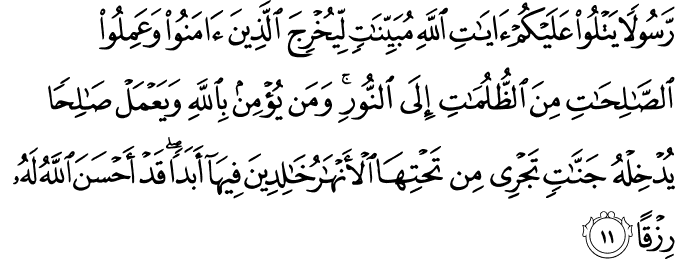 رَّسُولًا يَتْلُوا۟ عَلَيْكُمْ ءَايَٰتِ ٱللَّهِ مُبَيِّنَٰتٍ لِّيُخْرِجَ ٱلَّذِينَ ءَامَنُوا۟ وَعَمِلُوا۟ ٱلصَّٰلِحَٰتِ مِنَ ٱلظُّلُمَٰتِ إِلَى ٱلنُّورِ ۚ وَمَن يُؤْمِنۢ بِٱللَّهِ وَيَعْمَلْ صَٰلِحًا يُدْخِلْهُ جَنَّٰتٍ تَجْرِى مِن تَحْتِهَا ٱلْأَنْهَٰرُ خَٰلِدِينَ فِيهَآ أَبَدًا ۖ قَدْ أَحْسَنَ ٱللَّهُ لَهُۥ رِزْقًا ١١